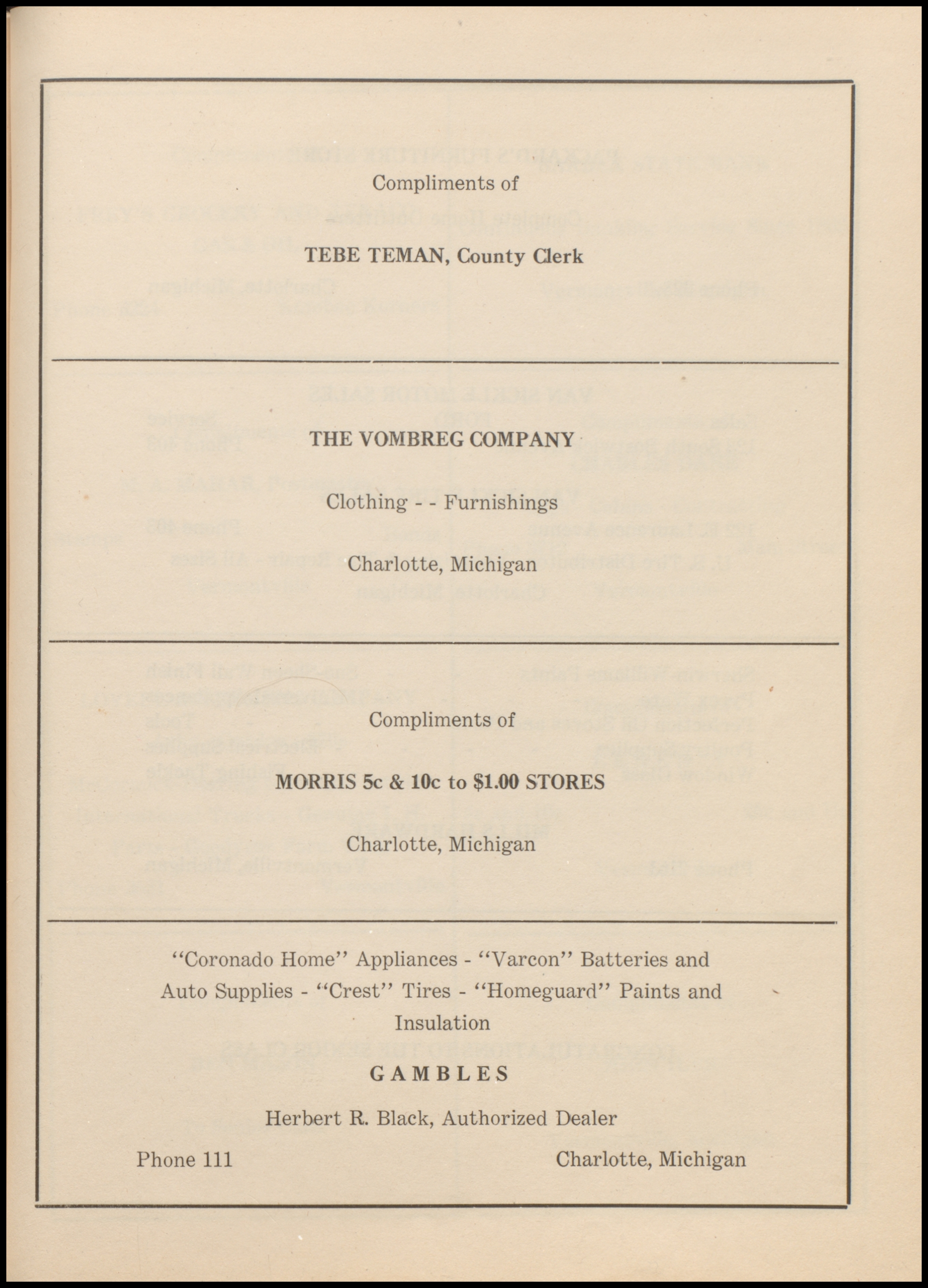 Compliments of

TEBE TEMAN, County Clerk

THE VOMBREG COMPANY

Clothing - - Furnishings

Charlotte, Michigan

Compliments of

MORRIS 5c & 10c to $1.00 STORES

Charlotte, Michigan

"Coronado Home" Appliances - "Varcon" Batteries and Auto Supplies - "Crest" Tires - "Homeguard" Paints and Insulation

GAMBLES

Herbert R. Black, Authorized Dealer

Phone 111

Charlotte, Michigan